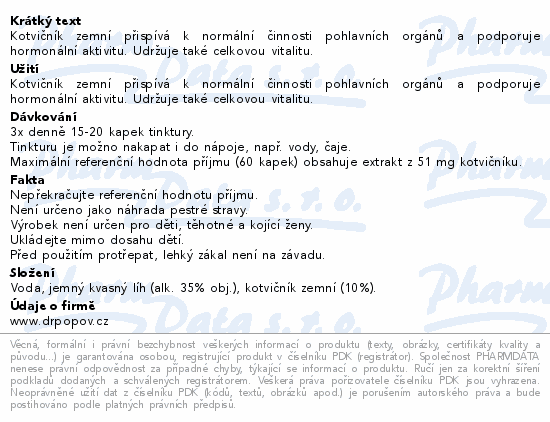 Krátký text
Kotvičník zemní přispívá k normální činnosti pohlavních orgánů a podporuje hormonální aktivitu. Udržuje také celkovou vitalitu.

Užití
Kotvičník zemní přispívá k normální činnosti pohlavních orgánů a podporuje hormonální aktivitu. Udržuje také celkovou vitalitu.

Dávkování
3x denně 15-20 kapek tinktury.
Tinkturu je možno nakapat i do nápoje, např. vody, čaje.
Maximální referenční hodnota příjmu (60 kapek) obsahuje extrakt z 51 mg kotvičníku.

Fakta
Nepřekračujte referenční hodnotu příjmu.
Není určeno jako náhrada pestré stravy.
Výrobek není určen pro děti, těhotné a kojící ženy.
Ukládejte mimo dosahu dětí.
Před použitím protřepat, lehký zákal není na závadu.

Složení
Voda, jemný kvasný líh (alk. 35% obj.), kotvičník zemní (10%).

Údaje o firmě
www.drpopov.cz

Věcná, formální i právní bezchybnost veškerých informací o produktu (texty, obrázky, certifikáty kvality a původu...) je garantována osobou, registrující produkt v číselníku PDK (registrátor). Společnost PHARMDATA nenese právní odpovědnost za případné chyby, týkající se informací o produktu. Ručí jen za korektní šíření podkladů dodaných a schválených registrátorem. Veškerá práva pořizovatele číselníku PDK jsou vyhrazena. Neoprávněné užití dat z číselníku PDK (kódů, textů, obrázků apod.) je porušením autorského práva a bude postihováno podle platných právních předpisů.